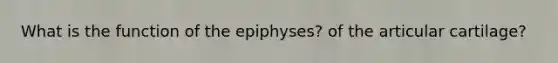 What is the function of the epiphyses? of the articular cartilage?